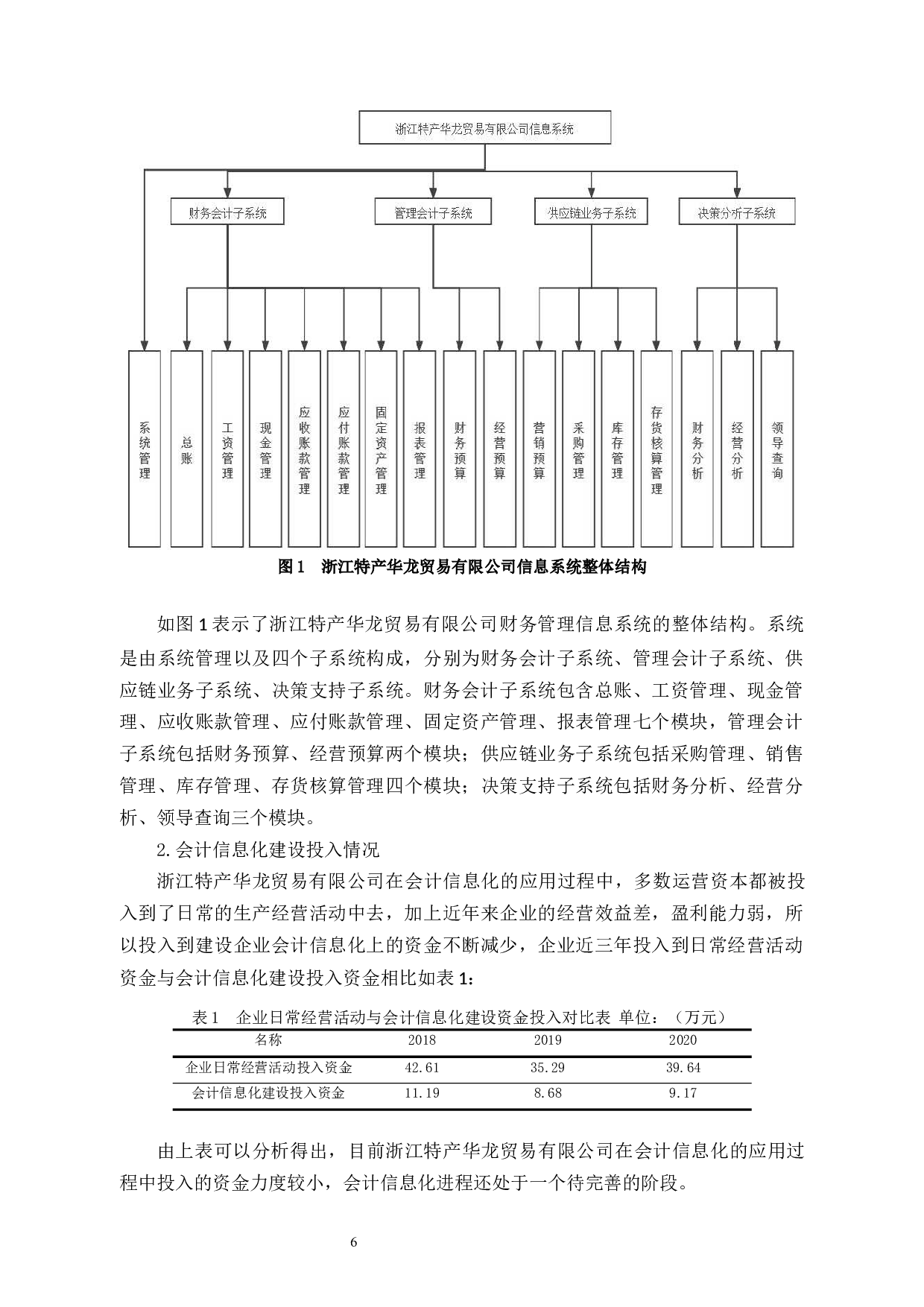 浙江特产华龙贸易有限公司信息系统

财务会计子系统

管理会计子系统

供应链业务子系统

决策分析子系统

系统管理

总账

工资管理

现金管理

应收账款管理

应付账款管理

固定资产管理

报表管理

财务预算

经营预算

营销预算

采购管理

库存管理

存货核算管理

财务分析

经营分析

领导查询

图 1 浙江特产华龙贸易有限公司信息系统整体结构

如图 1 表示了浙江特产华龙贸易有限公司财务管理信息系统的整体结构。系统是由系统管理以及四个子系统构成，分别为财务会计子系统、管理会计子系统、供应链业务子系统、决策支持子系统。财务会计子系统包含总账、工资管理、现金管理、应收账款管理、应付账款管理、固定资产管理、报表管理七个模块，管理会计子系统包括财务预算、经营预算两个模块；供应链业务子系统包括采购管理、销售管理、库存管理、存货核算管理四个模块；决策支持子系统包括财务分析、经营分析、领导查询三个模块。

2.会计信息化建设投入情况

浙江特产华龙贸易有限公司在会计信息化的应用过程中，多数运营资本都被投入到了日常的生产经营活动中去，加上近年来企业的经营效益差，盈利能力弱，所以投入到建设企业会计信息化上的资金不断减少，企业近三年投入到日常经营活动资金与会计信息化建设投入资金相比如表 1：

表 1 企业日常经营活动与会计信息化建设资金投入对比表 单位：（万元）

| 名称 | 2018 | 2019 | 2020 |
|---|---|---|---|
| 企业日常经营活动投入资金 | 42.61 | 35.29 | 39.64 |
| 会计信息化建设投入资金 | 11.19 | 8.68 | 9.17 |

由上表可以分析得出，目前浙江特产华龙贸易有限公司在会计信息化的应用过程中投入的资金力度较小，会计信息化进程还处于一个待完善的阶段。

6